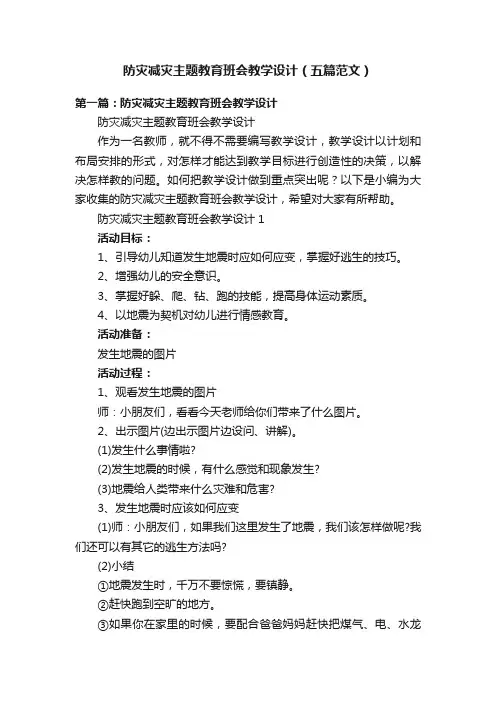 防灾减灾主题教育班会教学设计（五篇范文）

第一篇：防灾减灾主题教育班会教学设计

防灾减灾主题教育班会教学设计

作为一名教师，就不得不需要编写教学设计，教学设计以计划和布局安排的形式，对怎样才能达到教学目标进行创造性的决策，以解决怎样教的问题。如何把教学设计做到重点突出呢？以下是小编为大家收集的防灾减灾主题教育班会教学设计，希望对大家有所帮助。

防灾减灾主题教育班会教学设计 1

活动目标：

1、引导幼儿知道发生地震时应如何应变，掌握好逃生的技巧。

2、增强幼儿的安全意识。

3、掌握好躲、爬、钻、跑的技能，提高身体运动素质。

4、以地震为契机对幼儿进行情感教育。

活动准备：

发生地震的图片

活动过程：

1、观看发生地震的图片

师：小朋友们，看看今天老师给你们带来了什么图片。

2、出示图片(边出示图片边设问、讲解)。

(1)发生什么事情啦?

(2)发生地震的时候，有什么感觉和现象发生?

(3)地震给人类带来什么灾难和危害?

3、发生地震时应该如何应变

(1)师：小朋友们，如果我们这里发生了地震，我们该怎样做呢?我们还可以有其它的逃生方法吗?

(2)小结

①地震发生时，千万不要惊慌，要镇静。

②赶快跑到空旷的地方。

③如果你在家里的时候，要配合爸爸妈妈赶快把煤气、电、水龙